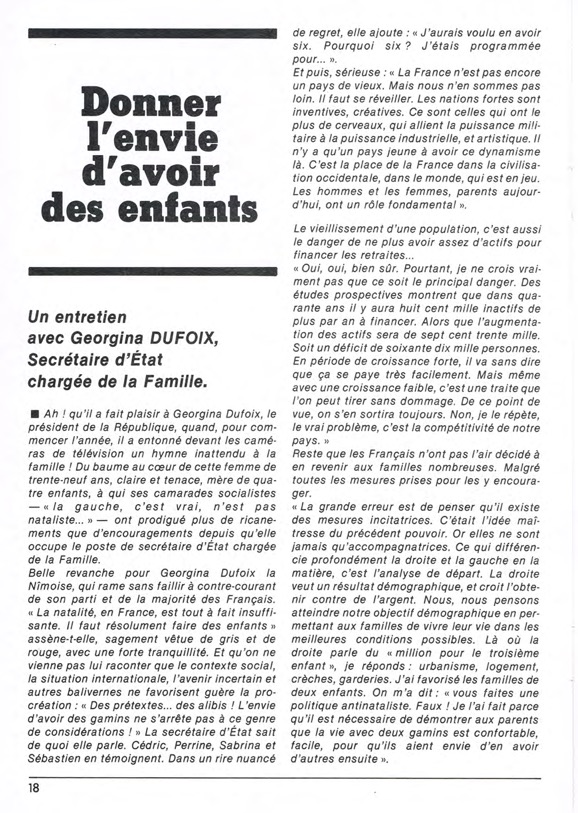 Donner l'envie d'avoir des enfants

Un entretien avec Georgina DUFOIX, Secrétaire d'État chargée de la Famille.

■ Ah ! qu'il a fait plaisir à Georgina Dufoix, le président de la République, quand, pour commencer l'année, il a entonné devant les caméras de télévision un hymne inattendu à la famille ! Du baume au cœur de cette femme de trente-neuf ans, claire et tenace, mère de quatre enfants, à qui ses camarades socialistes — « la gauche, c'est vrai, n'est pas nataliste... » — ont prodigué plus de ricanements que d'encouragements depuis qu'elle occupe le poste de secrétaire d'État chargée de la Famille.

Belle revanche pour Georgina Dufoix la Nîmoise, qui rame sans faillir à contre-courant de son parti et de la majorité des Français. « La natalité, en France, est tout à fait insuffisante. Il faut résolument faire des enfants » assène-t-elle, sagement vêtue de gris et de rouge, avec une forte tranquillité. Et qu'on ne vienne pas lui raconter que le contexte social, la situation internationale, l'avenir incertain et autres balivernes ne favorisent guère la procréation : « Des prétextes... des alibis ! L'envie d'avoir des gamins ne s'arrête pas à ce genre de considérations ! » La secrétaire d'État sait de quoi elle parle. Cédric, Perrine, Sabrina et Sébastien en témoignent. Dans un rire nuancé de regret, elle ajoute : « J'aurais voulu en avoir six. Pourquoi six ? J'étais programmée pour... ».

Et puis, sérieuse : « La France n'est pas encore un pays de vieux. Mais nous n'en sommes pas loin. Il faut se réveiller. Les nations fortes sont inventives, créatives. Ce sont celles qui ont le plus de cerveaux, qui allient la puissance militaire à la puissance industrielle, et artistique. Il n'y a qu'un pays jeune à avoir ce dynamisme là. C'est la place de la France dans la civilisation occidentale, dans le monde, qui est en jeu. Les hommes et les femmes, parents aujourd'hui, ont un rôle fondamental ».

Le vieillissement d'une population, c'est aussi le danger de ne plus avoir assez d'actifs pour financer les retraites...

« Oui, oui, bien sûr. Pourtant, je ne crois vraiment pas que ce soit le principal danger. Des études prospectives montrent que dans quarante ans il y aura huit cent mille inactifs de plus par an à financer. Alors que l'augmentation des actifs sera de sept cent trente mille. Soit un déficit de soixante dix mille personnes. En période de croissance forte, il va sans dire que ça se paye très facilement. Mais même avec une croissance faible, c'est une traite que l'on peut tirer sans dommage. De ce point de vue, on s'en sortira toujours. Non, je le répète, le vrai problème, c'est la compétitivité de notre pays. »

Reste que les Français n'ont pas l'air décidé à en revenir aux familles nombreuses. Malgré toutes les mesures prises pour les y encourager.

« La grande erreur est de penser qu'il existe des mesures incitatrices. C'était l'idée maîtresse du précédent pouvoir. Or elles ne sont jamais qu'accompagnatrices. Ce qui différencie profondément la droite et la gauche en la matière, c'est l'analyse de départ. La droite veut un résultat démographique, et croit l'obtenir contre de l'argent. Nous, nous pensons atteindre notre objectif démographique en permettant aux familles de vivre leur vie dans les meilleures conditions possibles. Là où la droite parle du « million pour le troisième enfant », je réponds : urbanisme, logement, crèches, garderies. J'ai favorisé les familles de deux enfants. On m'a dit : « vous faites une politique antinataliste. Faux ! Je l'ai fait parce qu'il est nécessaire de démontrer aux parents que la vie avec deux gamins est confortable, facile, pour qu'ils aient envie d'en avoir d'autres ensuite ».

18